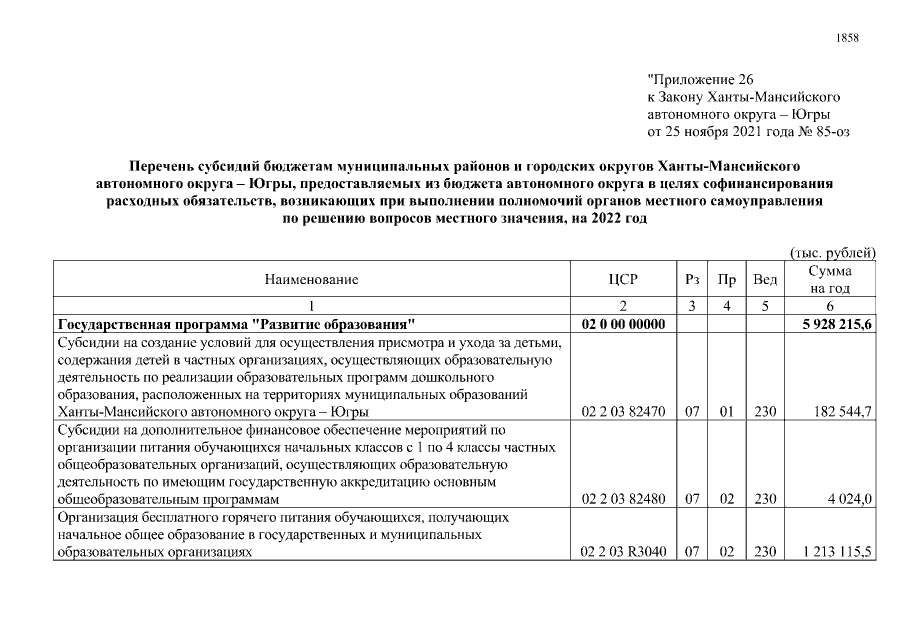 1858

"Приложение 26
к Закону Ханты-Мансийского автономного округа – Югры
от 25 ноября 2021 года № 85-оз

Перечень субсидий бюджетам муниципальных районов и городских округов Ханты-Мансийского автономного округа – Югры, предоставляемых из бюджета автономного округа в целях софинансирования расходных обязательств, возникающих при выполнении полномочий органов местного самоуправления по решению вопросов местного значения, на 2022 год

(тыс. рублей)

| Наименование | ЦСР | Рз | Пр | Вед | Сумма на год |
|---|---|---|---|---|---|
| 1 | 2 | 3 | 4 | 5 | 6 |
| Государственная программа "Развитие образования" | 02 0 00 00000 | | | | 5 928 215,6 |
| Субсидии на создание условий для осуществления присмотра и ухода за детьми, содержания детей в частных организациях, осуществляющих образовательную деятельность по реализации образовательных программ дошкольного образования, расположенных на территориях муниципальных образований Ханты-Мансийского автономного округа – Югры | 02 2 03 82470 | 07 | 01 | 230 | 182 544,7 |
| Субсидии на дополнительное финансовое обеспечение мероприятий по организации питания обучающихся начальных классов с 1 по 4 классы частных общеобразовательных организаций, осуществляющих образовательную деятельность по имеющим государственную аккредитацию основным общеобразовательным программам | 02 2 03 82480 | 07 | 02 | 230 | 4 024,0 |
| Организация бесплатного горячего питания обучающихся, получающих начальное общее образование в государственных и муниципальных образовательных организациях | 02 2 03 R3040 | 07 | 02 | 230 | 1 213 115,5 |